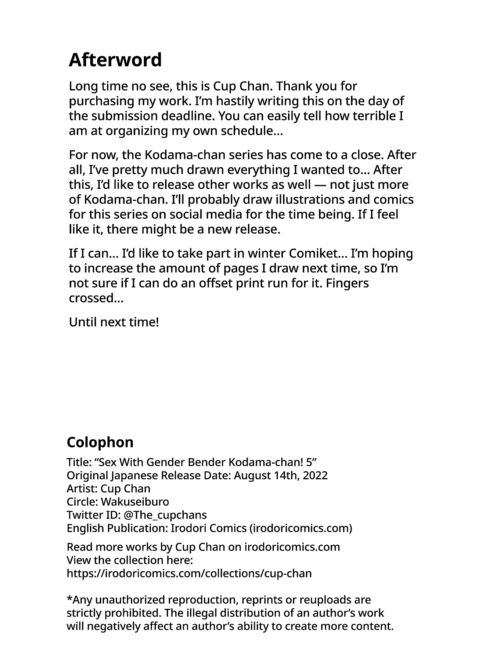 Afterword

Long time no see, this is Cup Chan. Thank you for purchasing my work. I'm hastily writing this on the day of the submission deadline. You can easily tell how terrible I am at organizing my own schedule...

For now, the Kodama-chan series has come to a close. After all, I've pretty much drawn everything I wanted to... After this, I'd like to release other works as well — not just more of Kodama-chan. I'll probably draw illustrations and comics for this series on social media for the time being. If I feel like it, there might be a new release.

If I can... I'd like to take part in winter Comiket... I'm hoping to increase the amount of pages I draw next time, so I'm not sure if I can do an offset print run for it. Fingers crossed...

Until next time!

Colophon

Title: "Sex With Gender Bender Kodama-chan! 5"
Original Japanese Release Date: August 14th, 2022
Artist: Cup Chan
Circle: Wakuseiburo
Twitter ID: @The_cupchans
English Publication: Irodori Comics (irodoricomics.com)

Read more works by Cup Chan on irodoricomics.com
View the collection here:
https://irodoricomics.com/collections/cup-chan

*Any unauthorized reproduction, reprints or reuploads are strictly prohibited. The illegal distribution of an author's work will negatively affect an author's ability to create more content.